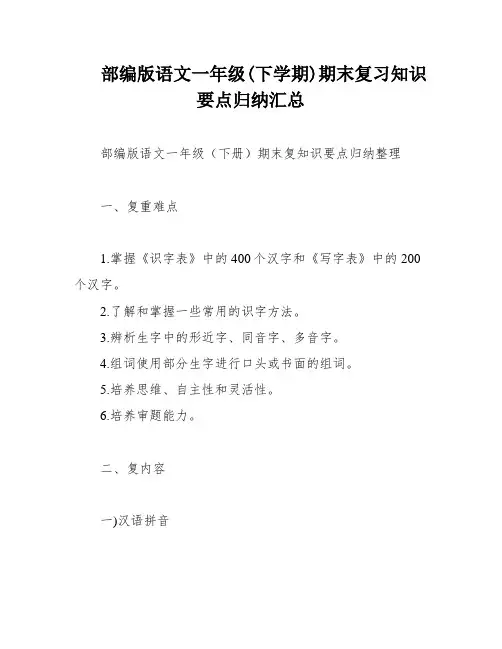 部编版语文一年级(下学期)期末复习知识要点归纳汇总

部编版语文一年级（下册）期末复知识要点归纳整理

一、复重难点

1.掌握《识字表》中的400个汉字和《写字表》中的200个汉字。

2.了解和掌握一些常用的识字方法。

3.辨析生字中的形近字、同音字、多音字。

4.组词使用部分生字进行口头或书面的组词。

5.培养思维、自主性和灵活性。

6.培养审题能力。

二、复内容

一)汉语拼音